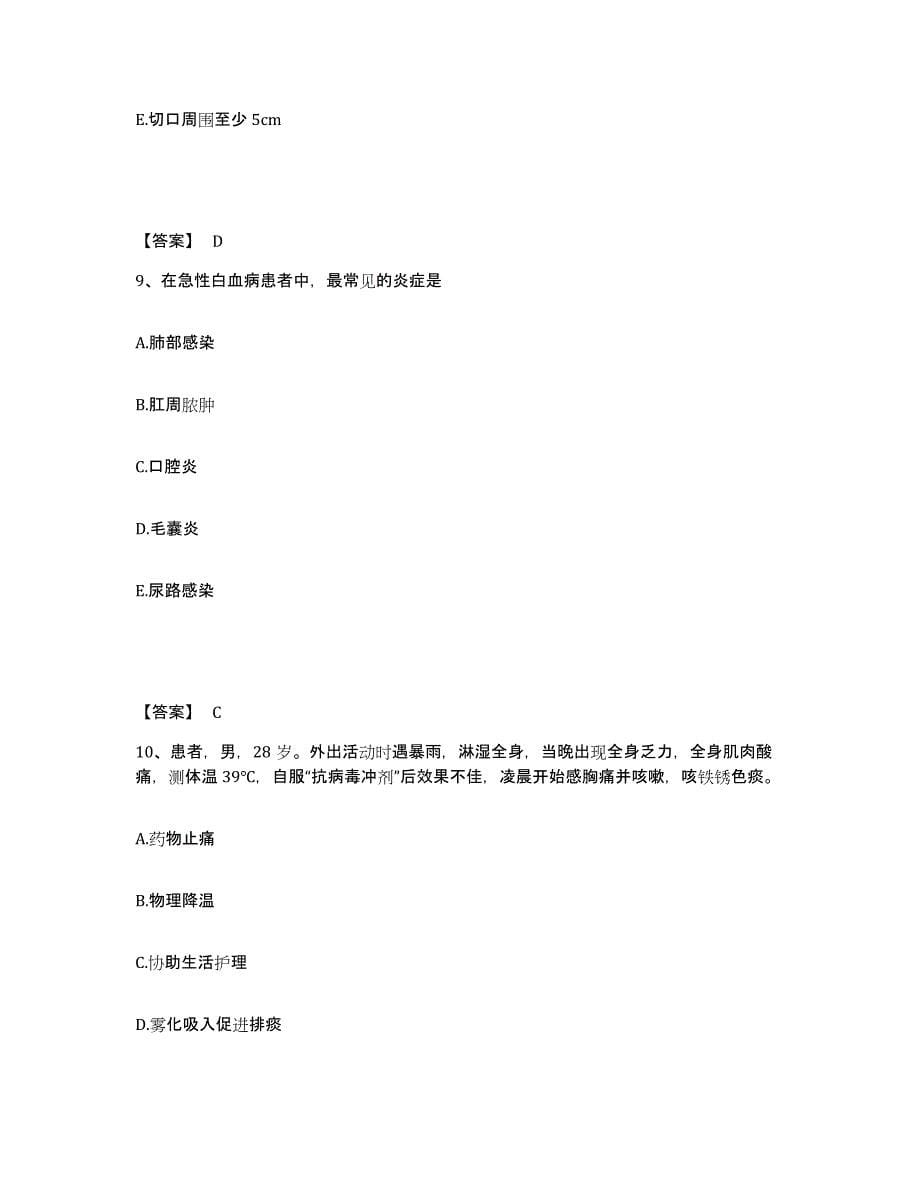 E.切口周围至少 5cm

【答案】 D

9、在急性白血病患者中，最常见的炎症是

A.肺部感染

B.肛周脓肿

C.口腔炎

D.毛囊炎

E.尿路感染

【答案】 C

10、患者，男，28 岁。外出活动时遇暴雨，淋湿全身，当晚出现全身乏力，全身肌肉酸痛，测体温 39℃，自服“抗病毒冲剂”后效果不佳，凌晨开始感胸痛并咳嗽，咳铁锈色痰。

A.药物止痛

B.物理降温

C.协助生活护理

D.雾化吸入促进排痰